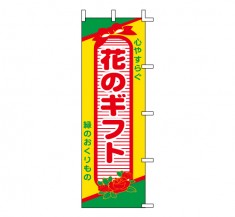 心やすらぐ

花のギフト

緑のおくりもの